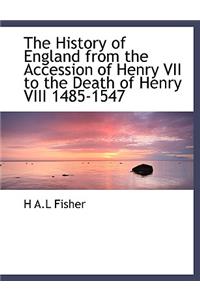 The History of England from the Accession of Henry VII to the Death of Henry VIII 1485-1547

H A.L Fisher